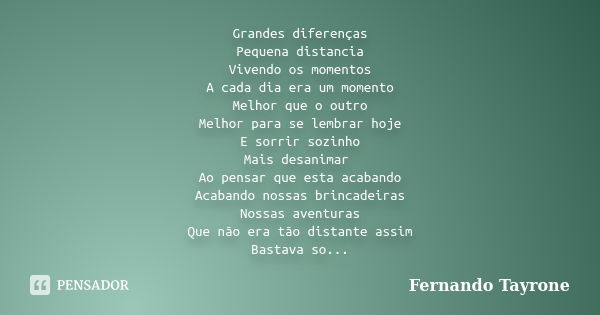 Grandes diferenças
Pequena distancia
Vivendo os momentos
A cada dia era um momento
Melhor que o outro
Melhor para se lembrar hoje
E sorrir sozinho
Mais desanimar
Ao pensar que esta acabando
Acabando nossas brincadeiras
Nossas aventuras
Que não era tão distante assim
Bastava so...

PENSADOR

Fernando Tayrone